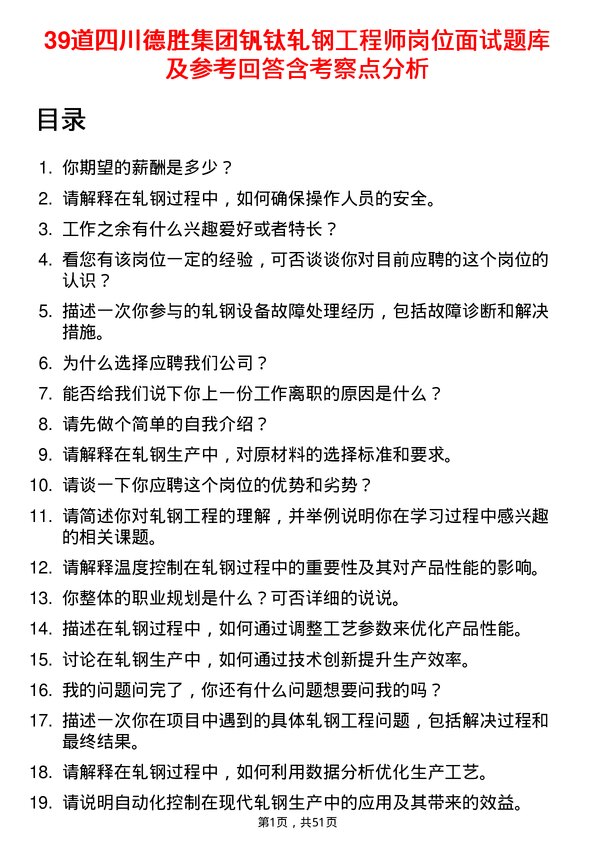 39道四川德胜集团钒钛轧钢工程师岗位面试题库及参考回答含考察点分析

目录

1. 你期望的薪酬是多少？
2. 请解释在轧钢过程中，如何确保操作人员的安全。
3. 工作之余有什么兴趣爱好或者特长？
4. 看您有该岗位一定的经验，可否谈谈你对目前应聘的这个岗位的认识？
5. 描述一次你参与的轧钢设备故障处理经历，包括故障诊断和解决措施。
6. 为什么选择应聘我们公司？
7. 能否给我们说下你上一份工作离职的原因是什么？
8. 请先做个简单的自我介绍？
9. 请解释在轧钢生产中，对原材料的选择标准和要求。
10. 请谈一下你应聘这个岗位的优势和劣势？
11. 请简述你对轧钢工程的理解，并举例说明你在学习过程中感兴趣的相关课题。
12. 请解释温度控制在轧钢过程中的重要性及其对产品性能的影响。
13. 你整体的职业规划是什么？可否详细的说说。
14. 描述在轧钢过程中，如何通过调整工艺参数来优化产品性能。
15. 讨论在轧钢生产中，如何通过技术创新提升生产效率。
16. 我的问题问完了，你还有什么问题想要问我的吗？
17. 描述一次你在项目中遇到的具体轧钢工程问题，包括解决过程和最终结果。
18. 请解释在轧钢过程中，如何利用数据分析优化生产工艺。
19. 请说明自动化控制在现代轧钢生产中的应用及其带来的效益。

第1页，共51页